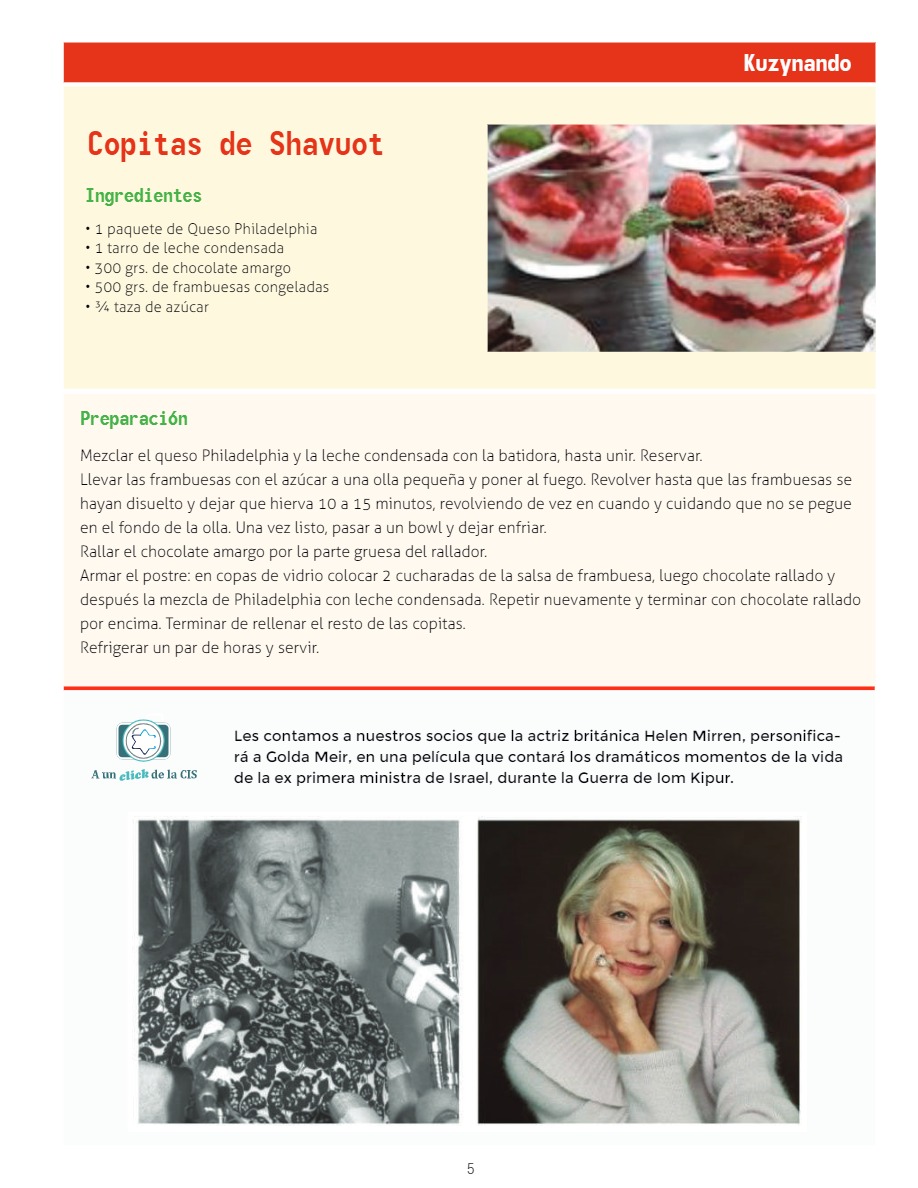 Kuzynando

Copitas de Shavuot

Ingredientes

• 1 paquete de Queso Philadelphia
• 1 tarro de leche condensada
• 300 grs. de chocolate amargo
• 500 grs. de frambuesas congeladas
• ¾ taza de azúcar

Preparación

Mezclar el queso Philadelphia y la leche condensada con la batidora, hasta unir. Reservar.
Llevar las frambuesas con el azúcar a una olla pequeña y poner al fuego. Revolver hasta que las frambuesas se hayan disuelto y dejar que hierva 10 a 15 minutos, revolviendo de vez en cuando y cuidando que no se pegue en el fondo de la olla. Una vez listo, pasar a un bowl y dejar enfriar.
Rallar el chocolate amargo por la parte gruesa del rallador.
Armar el postre: en copas de vidrio colocar 2 cucharadas de la salsa de frambuesa, luego chocolate rallado y después la mezcla de Philadelphia con leche condensada. Repetir nuevamente y terminar con chocolate rallado por encima. Terminar de rellenar el resto de las copitas.
Refrigerar un par de horas y servir.

A un click de la CIS

Les contamos a nuestros socios que la actriz británica Helen Mirren, personificará a Golda Meir, en una película que contará los dramáticos momentos de la vida de la ex primera ministra de Israel, durante la Guerra de Iom Kipur.

5